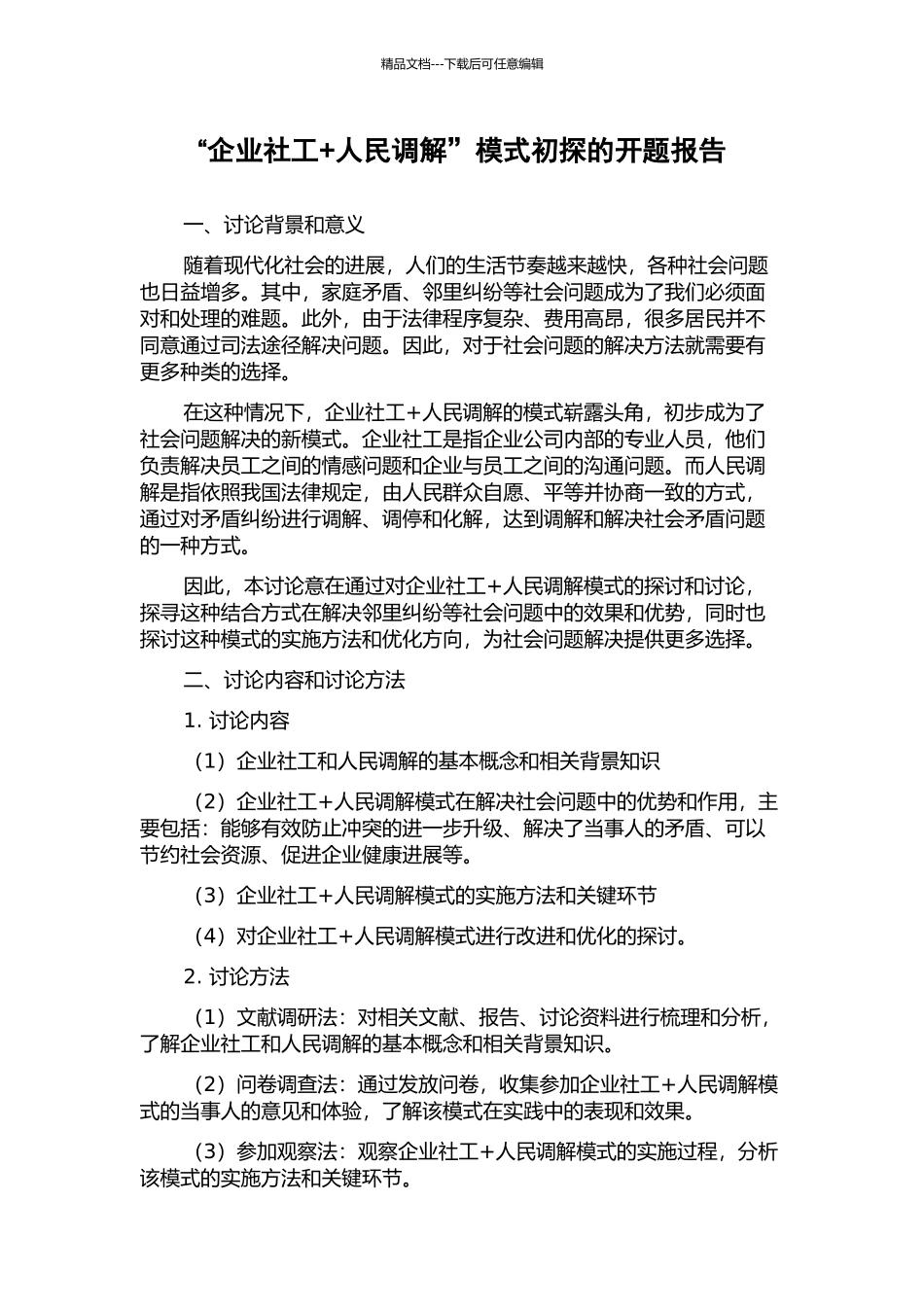 精品文档---下载后可任意编辑

“企业社工+人民调解”模式初探的开题报告

一、讨论背景和意义

随着现代化社会的进展，人们的生活节奏越来越快，各种社会问题也日益增多。其中，家庭矛盾、邻里纠纷等社会问题成为了我们必须面对和处理的难题。此外，由于法律程序复杂、费用高昂，很多居民并不同意通过司法途径解决问题。因此，对于社会问题的解决方法就需要有更多种类的选择。

在这种情况下，企业社工+人民调解的模式崭露头角，初步成为了社会问题解决的新模式。企业社工是指企业公司内部的专业人员，他们负责解决员工之间的情感问题和企业与员工之间的沟通问题。而人民调解是指依照我国法律规定，由人民群众自愿、平等并协商一致的方式，通过对矛盾纠纷进行调解、调停和化解，达到调解和解决社会矛盾问题的一种方式。

因此，本讨论意在通过对企业社工+人民调解模式的探讨和讨论，探寻这种结合方式在解决邻里纠纷等社会问题中的效果和优势，同时也探讨这种模式的实施方法和优化方向，为社会问题解决提供更多选择。

二、讨论内容和讨论方法

1. 讨论内容

（1）企业社工和人民调解的基本概念和相关背景知识

（2）企业社工+人民调解模式在解决社会问题中的优势和作用，主要包括：能够有效防止冲突的进一步升级、解决了当事人的矛盾、可以节约社会资源、促进企业健康进展等。

（3）企业社工+人民调解模式的实施方法和关键环节

（4）对企业社工+人民调解模式进行改进和优化的探讨。

2. 讨论方法

（1）文献调研法：对相关文献、报告、讨论资料进行梳理和分析，了解企业社工和人民调解的基本概念和相关背景知识。

（2）问卷调查法：通过发放问卷，收集参加企业社工+人民调解模式的当事人的意见和体验，了解该模式在实践中的表现和效果。

（3）参加观察法：观察企业社工+人民调解模式的实施过程，分析该模式的实施方法和关键环节。